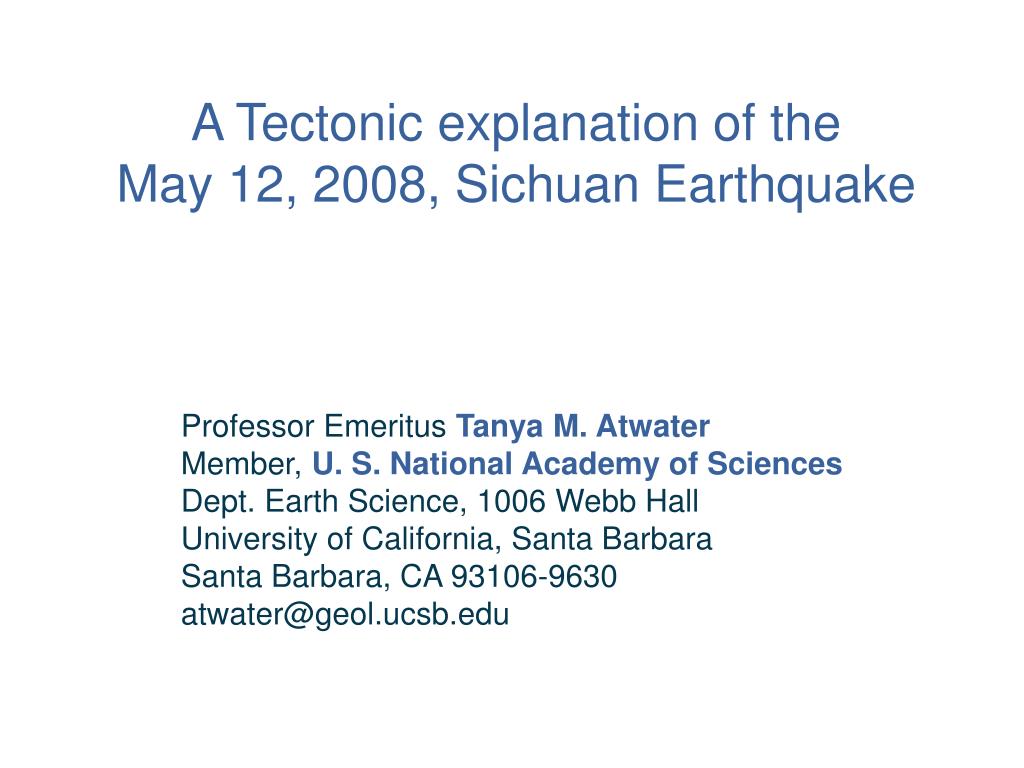 A Tectonic explanation of the May 12, 2008, Sichuan Earthquake

Professor Emeritus Tanya M. Atwater
Member, U. S. National Academy of Sciences
Dept. Earth Science, 1006 Webb Hall
University of California, Santa Barbara
Santa Barbara, CA 93106-9630
atwater@geol.ucsb.edu